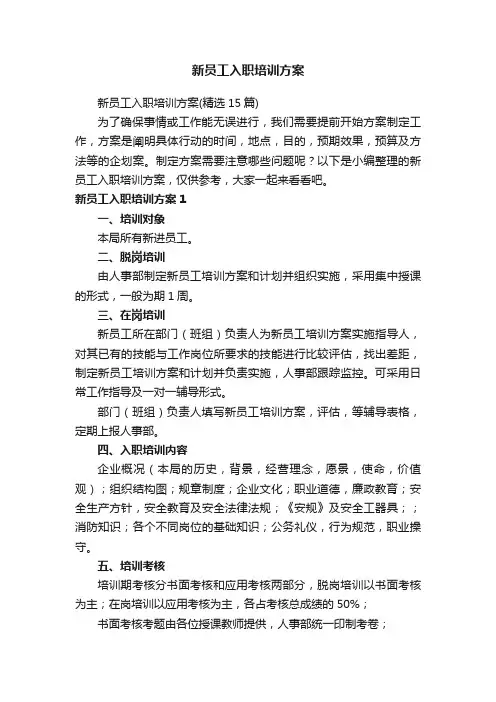 新员工入职培训方案

新员工入职培训方案(精选 15 篇)

为了确保事情或工作能无误进行，我们需要提前开始方案制定工作，方案是阐明具体行动的时间，地点，目的，预期效果，预算及方法等的企划案。制定方案需要注意哪些问题呢？以下是小编整理的新员工入职培训方案，仅供参考，大家一起来看看吧。

新员工入职培训方案 1

一、培训对象

本局所有新进员工。

二、脱岗培训

由人事部制定新员工培训方案和计划并组织实施，采用集中授课的形式，一般为期 1 周。

三、在岗培训

新员工所在部门（班组）负责人为新员工培训方案实施指导人，对其已有的技能与工作岗位所要求的技能进行比较评估，找出差距，制定新员工培训方案和计划并负责实施，人事部跟踪监控。可采用日常工作指导及一对一辅导形式。

部门（班组）负责人填写新员工培训方案，评估，等辅导表格，定期上报人事部。

四、入职培训内容

企业概况（本局的历史，背景，经营理念，愿景，使命，价值观）；组织结构图；规章制度；企业文化；职业道德，廉政教育；安全生产方针，安全教育及安全法律法规；《安规》及安全工器具；；消防知识；各个不同岗位的基础知识；公务礼仪，行为规范，职业操守。

五、培训考核

培训期考核分书面考核和应用考核两部分，脱岗培训以书面考核为主；在岗培训以应用考核为主，各占考核总成绩的 50%；

书面考核考题由各位授课教师提供，人事部统一印制考卷；